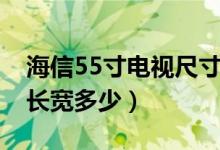 海信55寸电视尺寸
长宽多少）